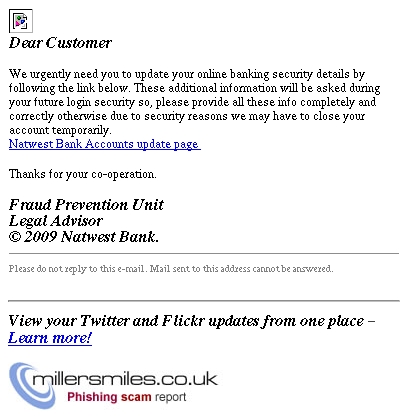 Dear Customer

We urgently need you to update your online banking security details by following the link below. These additional information will be asked during your future login security so, please provide all these info completely and correctly otherwise due to security reasons we may have to close your account temporarily.
Natwest Bank Accounts update page

Thanks for your co-operation.

Fraud Prevention Unit
Legal Advisor
© 2009 Natwest Bank.

Please do not reply to this e-mail. Mail sent to this address cannot be answered.

View your Twitter and Flickr updates from one place – Learn more!

millersmiles.co.uk
Phishing scam report